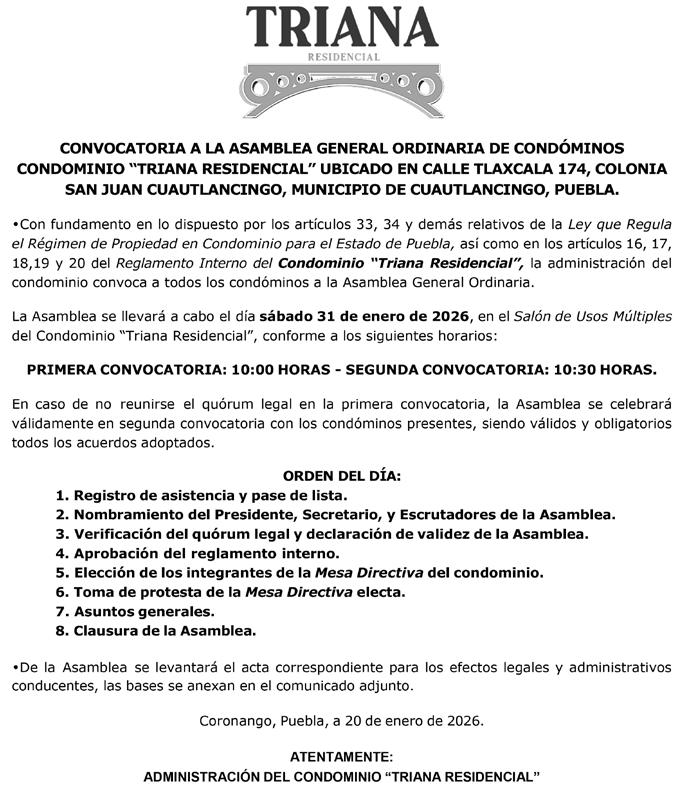 TRIANA
RESIDENCIAL

CONVOCATORIA A LA ASAMBLEA GENERAL ORDINARIA DE CONDÓMINOS CONDOMINIO "TRIANA RESIDENCIAL" UBICADO EN CALLE TLAXCALA 174, COLONIA SAN JUAN CUAUTLANCINGO, MUNICIPIO DE CUAUTLANCINGO, PUEBLA.

•Con fundamento en lo dispuesto por los artículos 33, 34 y demás relativos de la Ley que Regula el Régimen de Propiedad en Condominio para el Estado de Puebla, así como en los artículos 16, 17, 18,19 y 20 del Reglamento Interno del Condominio "Triana Residencial", la administración del condominio convoca a todos los condóminos a la Asamblea General Ordinaria.

La Asamblea se llevará a cabo el día sábado 31 de enero de 2026, en el Salón de Usos Múltiples del Condominio "Triana Residencial", conforme a los siguientes horarios:

PRIMERA CONVOCATORIA: 10:00 HORAS - SEGUNDA CONVOCATORIA: 10:30 HORAS.

En caso de no reunirse el quórum legal en la primera convocatoria, la Asamblea se celebrará válidamente en segunda convocatoria con los condóminos presentes, siendo válidos y obligatorios todos los acuerdos adoptados.

ORDEN DEL DÍA:
1. Registro de asistencia y pase de lista.
2. Nombramiento del Presidente, Secretario, y Escrutadores de la Asamblea.
3. Verificación del quórum legal y declaración de validez de la Asamblea.
4. Aprobación del reglamento interno.
5. Elección de los integrantes de la Mesa Directiva del condominio.
6. Toma de protesta de la Mesa Directiva electa.
7. Asuntos generales.
8. Clausura de la Asamblea.

•De la Asamblea se levantará el acta correspondiente para los efectos legales y administrativos conducentes, las bases se anexan en el comunicado adjunto.

Coronango, Puebla, a 20 de enero de 2026.

ATENTAMENTE:
ADMINISTRACIÓN DEL CONDOMINIO "TRIANA RESIDENCIAL"